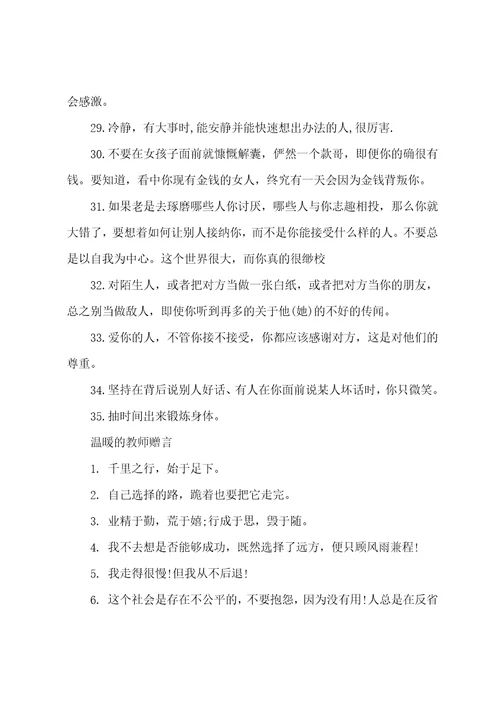 会感激。

29.冷静，有大事时,能安静并能快速想出办法的人,很厉害.

30.不要在女孩子面前就慷慨解囊，俨然一个款哥，即便你的确很有钱。要知道，看中你现有金钱的女人，终究有一天会因为金钱背叛你。

31.如果老是去琢磨哪些人你讨厌，哪些人与你志趣相投，那么你就大错了，要想着如何让别人接纳你，而不是你能接受什么样的人。不要总是以自我为中心。这个世界很大，而你真的很缈校

32.对陌生人，或者把对方当做一张白纸，或者把对方当你的朋友，总之别当做敌人，即使你听到再多的关于他(她)的不好的传闻。

33.爱你的人，不管你接不接受，你都应该感谢对方，这是对他们的尊重。

34.坚持在背后说别人好话、有人在你面前说某人坏话时，你只微笑。

35.抽时间出来锻炼身体。

温暖的教师赠言

1. 千里之行，始于足下。

2. 自己选择的路，跪着也要把它走完。

3. 业精于勤，荒于嬉;行成于思，毁于随。

4. 我不去想是否能够成功，既然选择了远方，便只顾风雨兼程!

5. 我走得很慢!但我从不后退!

6. 这个社会是存在不公平的，不要抱怨，因为没有用!人总是在反省